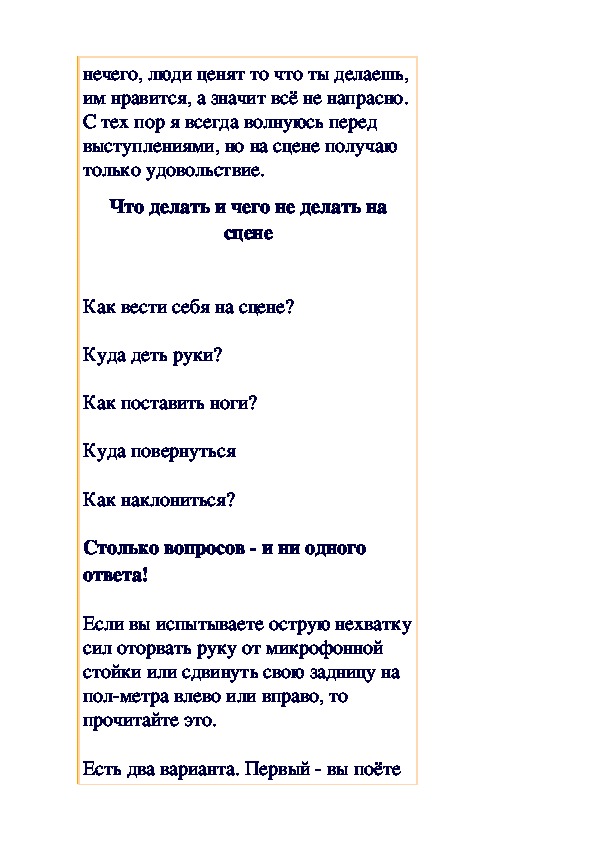 нечего, люди ценят то что ты делаешь, им нравится, а значит всё не напрасно. С тех пор я всегда волнуюсь перед выступлениями, но на сцене получаю только удовольствие.

Что делать и чего не делать на сцене

Как вести себя на сцене?

Куда деть руки?

Как поставить ноги?

Куда повернуться

Как наклониться?

Столько вопросов - и ни одного ответа!

Если вы испытываете острую нехватку сил оторвать руку от микрофонной стойки или сдвинуть свою задницу на пол-метра влево или вправо, то прочитайте это.

Есть два варианта. Первый - вы поёте